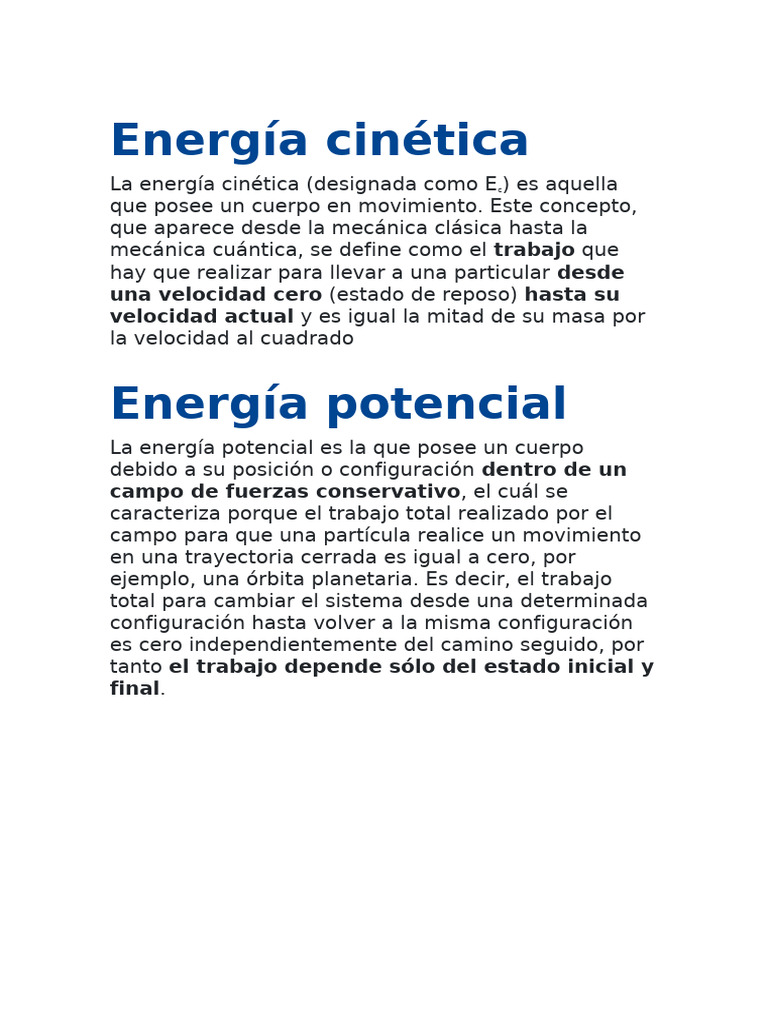 Energía cinética

La energía cinética (designada como $E_c$) es aquella que posee un cuerpo en movimiento. Este concepto, que aparece desde la mecánica clásica hasta la mecánica cuántica, se define como el trabajo que hay que realizar para llevar a una particular desde una velocidad cero (estado de reposo) hasta su velocidad actual y es igual la mitad de su masa por la velocidad al cuadrado

Energía potencial

La energía potencial es la que posee un cuerpo debido a su posición o configuración dentro de un campo de fuerzas conservativo, el cuál se caracteriza porque el trabajo total realizado por el campo para que una partícula realice un movimiento en una trayectoria cerrada es igual a cero, por ejemplo, una órbita planetaria. Es decir, el trabajo total para cambiar el sistema desde una determinada configuración hasta volver a la misma configuración es cero independientemente del camino seguido, por tanto el trabajo depende sólo del estado inicial y final.